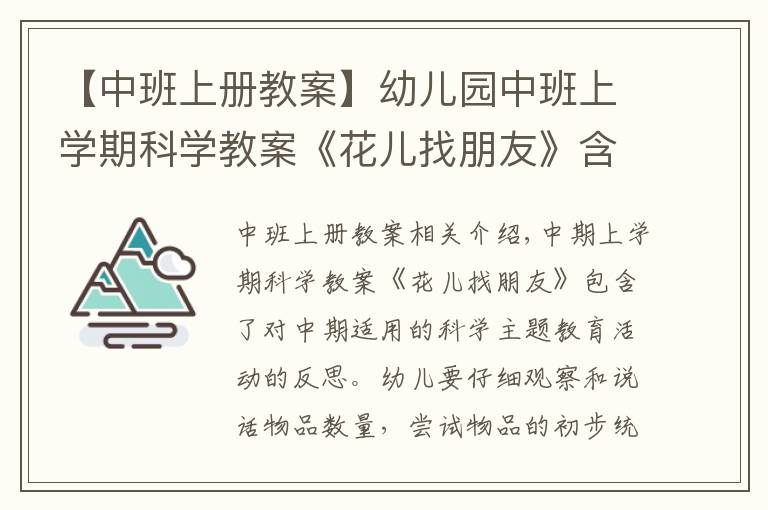 【中班上册教案】幼儿园中班上学期科学教案《花儿找朋友》含

中班上册教案相关介绍，中期上学期科学教案《花儿找朋友》包含了对中期适用的科学主题教育活动的反思。幼儿要仔细观察和说话物品数量，尝试物品的初步统